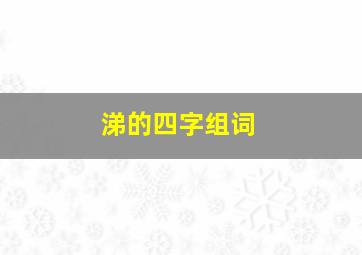 涕的四字组词